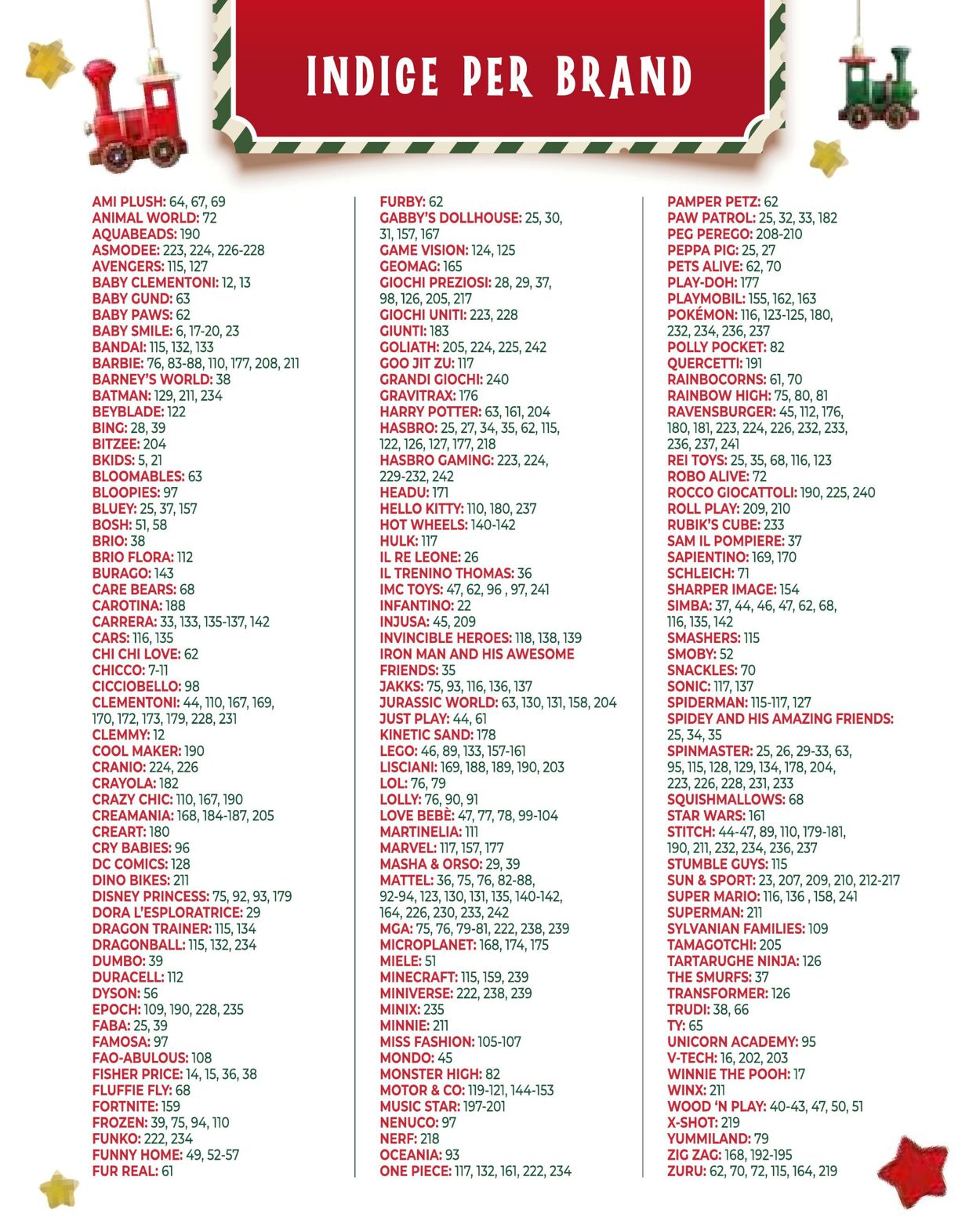 INDICE PER BRAND

AMI PLUSH: 64, 67, 69
ANIMAL WORLD: 72
AQUABEADS: 190
ASMODEE: 223, 224, 226-228
AVENGERS: 115, 127
BABY CLEMENTONI: 12, 13
BABY GUND: 63
BABY PAWS: 62
BABY SMILE: 6, 17-20, 23
BANDAI: 115, 132, 133
BARBIE: 76, 83-88, 110, 177, 208, 211
BARNEY'S WORLD: 38
BATMAN: 129, 211, 234
BEYBLADE: 122
BING: 28, 39
BITZEE: 204
BKIDS: 5, 21
BLOOMABLES: 63
BLOOPIES: 97
BLUEY: 25, 37, 157
BOSH: 51, 58
BRIO: 38
BRIO FLORA: 112
BURAGO: 143
CARE BEARS: 68
CAROTINA: 188
CARRERA: 33, 133, 135-137, 142
CARS: 116, 135
CHI CHI LOVE: 62
CHICCO: 7-11
CICCIOBELLO: 98
CLEMENTONI: 44, 110, 167, 169, 170, 172, 173, 179, 228, 231
CLEMMY: 12
COOL MAKER: 190
CRANIO: 224, 226
CRAYOLA: 182
CRAZY CHIC: 110, 167, 190
CREAMANIA: 168, 184-187, 205
CREART: 180
CRY BABIES: 96
DC COMICS: 128
DINO BIKES: 211
DISNEY PRINCESS: 75, 92, 93, 179
DORA L'ESPLORATRICE: 29
DRAGON TRAINER: 115, 134
DRAGONBALL: 115, 132, 234
DUMBO: 39
DURACELL: 112
DYSON: 56
EPOCH: 109, 190, 228, 235
FABA: 25, 39
FAMOSA: 97
FAO-ABULOUS: 108
FISHER PRICE: 14, 15, 36, 38
FLUFFIE FLY: 68
FORTNITE: 159
FROZEN: 39, 75, 94, 110
FUNKO: 222, 234
FUNNY HOME: 49, 52-57
FUR REAL: 61

FURBY: 62
GABBY'S DOLLHOUSE: 25, 30, 31, 157, 167
GAME VISION: 124, 125
GEOMAG: 165
GIOCHI PREZIOSI: 28, 29, 37, 98, 126, 205, 217
GIOCHI UNITI: 223, 228
GIUNTI: 183
GOLIATH: 205, 224, 225, 242
GOO JIT ZU: 117
GRANDI GIOCHI: 240
GRAVITRAX: 176
HARRY POTTER: 63, 161, 204
HASBRO: 25, 27, 34, 35, 62, 115, 122, 126, 127, 177, 218
HASBRO GAMING: 223, 224, 229-232, 242
HEADU: 171
HELLO KITTY: 110, 180, 237
HOT WHEELS: 140-142
HULK: 117
IL RE LEONE: 26
IL TRENINO THOMAS: 36
IMC TOYS: 47, 62, 96 , 97, 241
INFANTINO: 22
INJUSA: 45, 209
INVINCIBLE HEROES: 118, 138, 139
IRON MAN AND HIS AWESOME FRIENDS: 35
JAKKS: 75, 93, 116, 136, 137
JURASSIC WORLD: 63, 130, 131, 158, 204
JUST PLAY: 44, 61
KINETIC SAND: 178
LEGO: 46, 89, 133, 157-161
LISCIANI: 169, 188, 189, 190, 203
LOL: 76, 79
LOLLY: 76, 90, 91
LOVE BEBÈ: 47, 77, 78, 99-104
MARTINELIA: 111
MARVEL: 117, 157, 177
MASHA & ORSO: 29, 39
MATTEL: 36, 75, 76, 82-88, 92-94, 123, 130, 131, 135, 140-142, 164, 226, 230, 233, 242
MGA: 75, 76, 79-81, 222, 238, 239
MICROPLANET: 168, 174, 175
MIELE: 51
MINECRAFT: 115, 159, 239
MINIVERSE: 222, 238, 239
MINIX: 235
MINNIE: 211
MISS FASHION: 105-107
MONDO: 45
MONSTER HIGH: 82
MOTOR & CO: 119-121, 144-153
MUSIC STAR: 197-201
NENUCO: 97
NERF: 218
OCEANIA: 93
ONE PIECE: 117, 132, 161, 222, 234

PAMPER PETZ: 62
PAW PATROL: 25, 32, 33, 182
PEG PEREGO: 208-210
PEPPA PIG: 25, 27
PETS ALIVE: 62, 70
PLAY-DOH: 177
PLAYMOBIL: 155, 162, 163
POKÉMON: 116, 123-125, 180, 232, 234, 236, 237
POLLY POCKET: 82
QUERCETTI: 191
RAINBOCORNS: 61, 70
RAINBOW HIGH: 75, 80, 81
RAVENSBURGER: 45, 112, 176, 180, 181, 223, 224, 226, 232, 233, 236, 237, 241
REI TOYS: 25, 35, 68, 116, 123
ROBO ALIVE: 72
ROCCO GIOCATTOLI: 190, 225, 240
ROLL PLAY: 209, 210
RUBIK'S CUBE: 233
SAM IL POMPIERE: 37
SAPIENTINO: 169, 170
SCHLEICH: 71
SHARPER IMAGE: 154
SIMBA: 37, 44, 46, 47, 62, 68, 116, 135, 142
SMASHERS: 115
SMOBY: 52
SNACKLES: 70
SONIC: 117, 137
SPIDERMAN: 115-117, 127
SPIDEY AND HIS AMAZING FRIENDS: 25, 34, 35
SPINMASTER: 25, 26, 29-33, 63, 95, 115, 128, 129, 134, 178, 204, 223, 226, 228, 231, 233
SQUISHMALLOWS: 68
STAR WARS: 161
STITCH: 44-47, 89, 110, 179-181, 190, 211, 232, 234, 236, 237
STUMBLE GUYS: 115
SUN & SPORT: 23, 207, 209, 210, 212-217
SUPER MARIO: 116, 136 , 158, 241
SUPERMAN: 211
SYLVANIAN FAMILIES: 109
TAMAGOTCHI: 205
TARTARUGHE NINJA: 126
THE SMURFS: 37
TRANSFORMER: 126
TRUDI: 38, 66
TY: 65
UNICORN ACADEMY: 95
V-TECH: 16, 202, 203
WINNIE THE POOH: 17
WINX: 211
WOOD 'N PLAY: 40-43, 47, 50, 51
X-SHOT: 219
YUMMILAND: 79
ZIG ZAG: 168, 192-195
ZURU: 62, 70, 72, 115, 164, 219